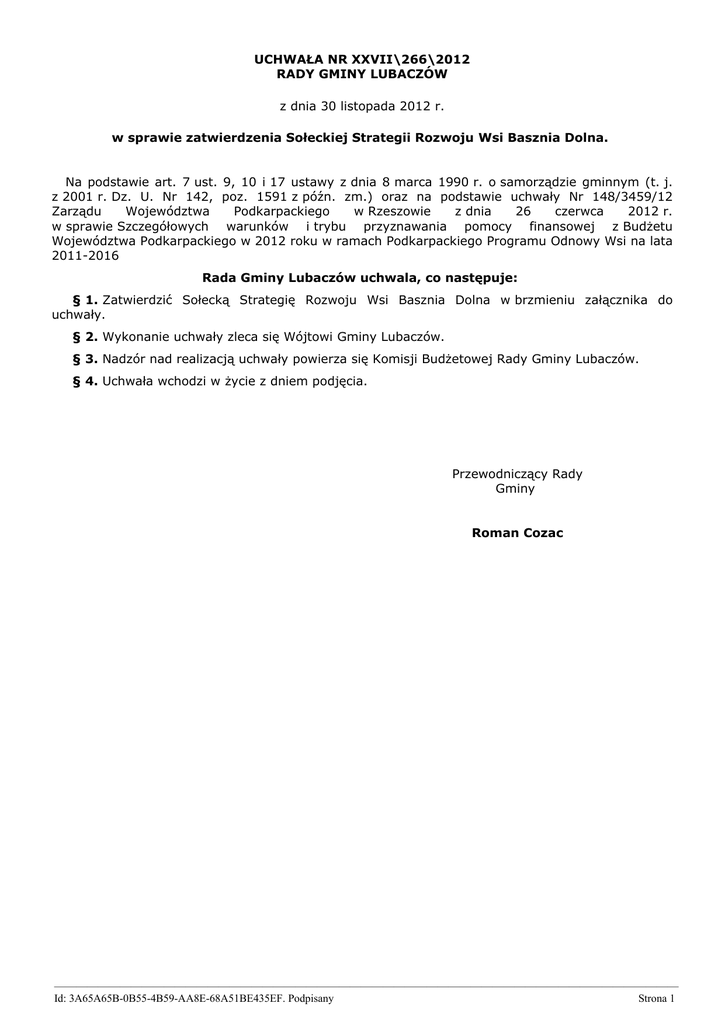 UCHWAŁA NR XXVII\266\2012
RADY GMINY LUBACZÓW

z dnia 30 listopada 2012 r.

w sprawie zatwierdzenia Sołeckiej Strategii Rozwoju Wsi Basznia Dolna.

Na podstawie art. 7 ust. 9, 10 i 17 ustawy z dnia 8 marca 1990 r. o samorządzie gminnym (t. j. z 2001 r. Dz. U. Nr 142, poz. 1591 z późn. zm.) oraz na podstawie uchwały Nr 148/3459/12 Zarządu Województwa Podkarpackiego w Rzeszowie z dnia 26 czerwca 2012 r. w sprawie Szczegółowych warunków i trybu przyznawania pomocy finansowej z Budżetu Województwa Podkarpackiego w 2012 roku w ramach Podkarpackiego Programu Odnowy Wsi na lata 2011-2016

Rada Gminy Lubaczów uchwala, co następuje:

§ 1. Zatwierdzić Sołecką Strategię Rozwoju Wsi Basznia Dolna w brzmieniu załącznika do uchwały.

§ 2. Wykonanie uchwały zleca się Wójtowi Gminy Lubaczów.

§ 3. Nadzór nad realizacją uchwały powierza się Komisji Budżetowej Rady Gminy Lubaczów.

§ 4. Uchwała wchodzi w życie z dniem podjęcia.

Przewodniczący Rady Gminy

Roman Cozac

Id: 3A65A65B-0B55-4B59-AA8E-68A51BE435EF. Podpisany

Strona 1